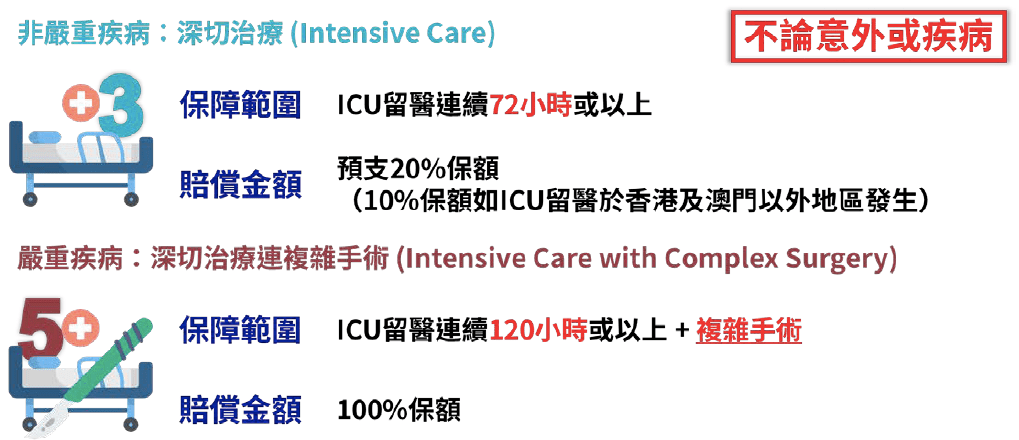 非嚴重疾病：深切治療 (Intensive Care)

不論意外或疾病

3

保障範圍 ICU留醫連續72小時或以上

賠償金額 預支20%保額
（10%保額如ICU留醫於香港及澳門以外地區發生）

嚴重疾病：深切治療連複雜手術 (Intensive Care with Complex Surgery)

5

保障範圍 ICU留醫連續120小時或以上 + 複雜手術

賠償金額 100%保額